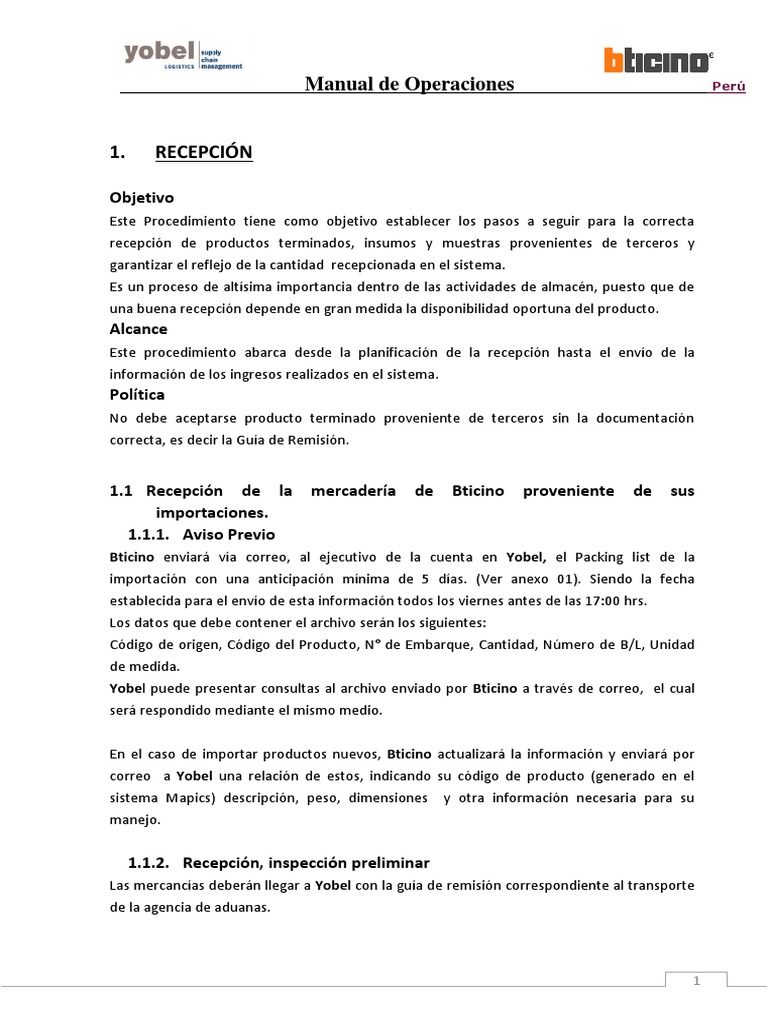 yobel LOGISTICS supply chain management

bticino

Manual de Operaciones

Perú

1. RECEPCIÓN

Objetivo
Este Procedimiento tiene como objetivo establecer los pasos a seguir para la correcta recepción de productos terminados, insumos y muestras provenientes de terceros y garantizar el reflejo de la cantidad recepcionada en el sistema.
Es un proceso de altísima importancia dentro de las actividades de almacén, puesto que de una buena recepción depende en gran medida la disponibilidad oportuna del producto.

Alcance
Este procedimiento abarca desde la planificación de la recepción hasta el envío de la información de los ingresos realizados en el sistema.

Política
No debe aceptarse producto terminado proveniente de terceros sin la documentación correcta, es decir la Guía de Remisión.

1.1 Recepción de la mercadería de Bticino proveniente de sus importaciones.

1.1.1. Aviso Previo
Bticino enviará vía correo, al ejecutivo de la cuenta en Yobel, el Packing list de la importación con una anticipación mínima de 5 días. (Ver anexo 01). Siendo la fecha establecida para el envío de esta información todos los viernes antes de las 17:00 hrs.
Los datos que debe contener el archivo serán los siguientes:
Código de origen, Código del Producto, N° de Embarque, Cantidad, Número de B/L, Unidad de medida.
Yobel puede presentar consultas al archivo enviado por Bticino a través de correo, el cual será respondido mediante el mismo medio.

En el caso de importar productos nuevos, Bticino actualizará la información y enviará por correo a Yobel una relación de estos, indicando su código de producto (generado en el sistema Mapics) descripción, peso, dimensiones y otra información necesaria para su manejo.

1.1.2. Recepción, inspección preliminar
Las mercancías deberán llegar a Yobel con la guía de remisión correspondiente al transporte de la agencia de aduanas.

1